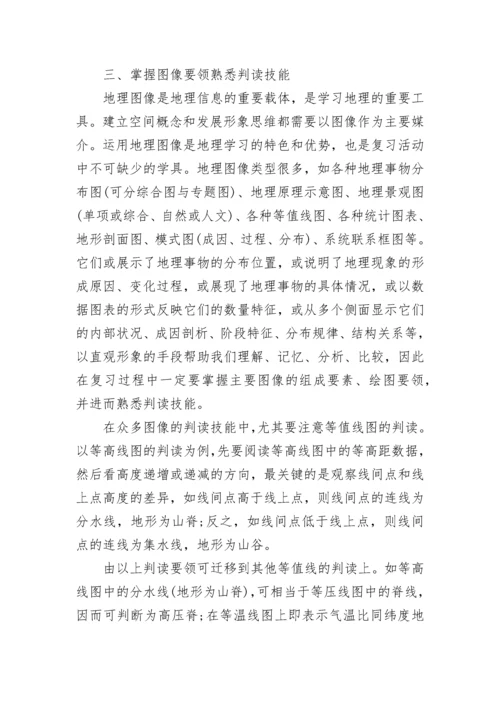 三、掌握图像要领熟悉判读技能

地理图像是地理信息的重要载体，是学习地理的重要工具。建立空间概念和发展形象思维都需要以图像作为主要媒介。运用地理图像是地理学习的特色和优势，也是复习活动中不可缺少的学具。地理图像类型很多，如各种地理事物分布图(可分综合图与专题图)、地理原理示意图、地理景观图(单项或综合、自然或人文)、各种等值线图、各种统计图表、地形剖面图、模式图(成因、过程、分布)、系统联系框图等。它们或展示了地理事物的分布位置，或说明了地理现象的形成原因、变化过程，或展现了地理事物的具体情况，或以数据图表的形式反映它们的数量特征，或从多个侧面显示它们的内部状况、成因剖析、阶段特征、分布规律、结构关系等，以直观形象的手段帮助我们理解、记忆、分析、比较，因此在复习过程中一定要掌握主要图像的组成要素、绘图要领，并进而熟悉判读技能。

在众多图像的判读技能中,尤其要注意等值线图的判读。以等高线图的判读为例,先要阅读等高线图中的等高距数据,然后看高度递增或递减的方向，最关键的是观察线间点和线上点高度的差异，如线间点高于线上点，则线间点的连线为分水线，地形为山脊;反之，如线间点低于线上点，则线间点的连线为集水线，地形为山谷。

由以上判读要领可迁移到其他等值线的判读上。如等高线图中的分水线(地形为山脊),可相当于等压线图中的脊线,因而可判断为高压脊;在等温线图上即表示气温比同纬度地